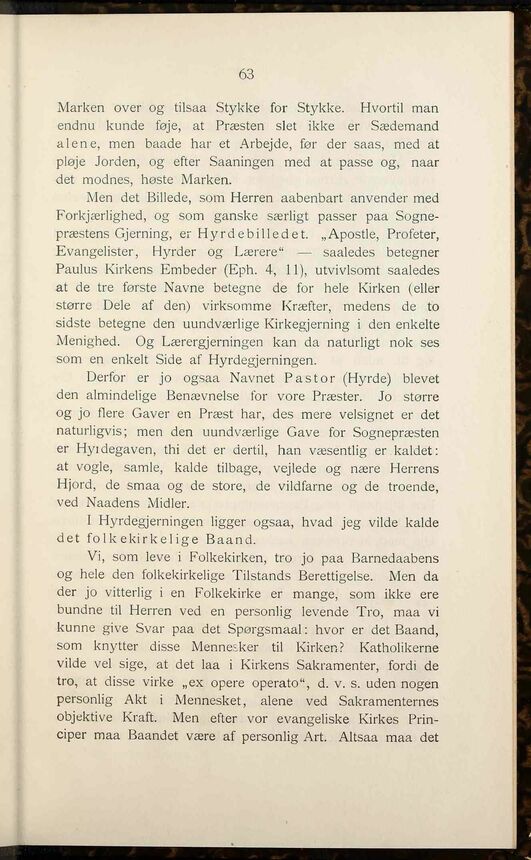 63

Marken over og tilsaa Stykke for Stykke. Hvortil man endnu kunde føje, at Præsten slet ikke er Sædemand alene, men baade har et Arbejde, før der saas, med at pløje Jorden, og efter Saaningen med at passe og, naar det modnes, høste Marken.

Men det Billede, som Herren aabenbart anvender med Forkjærlighed, og som ganske særligt passer paa Sognepræstens Gjerning, er Hyrdebilledet. „Apostle, Profeter, Evangelister, Hyrder og Lærere“ — saaledes betegner Paulus Kirkens Embeder (Eph. 4, 11), utvivlsomt saaledes at de tre første Navne betegne de for hele Kirken (eller større Dele af den) virksomme Kræfter, medens de to sidste betegne den uundværlige Kirkegjerning i den enkelte Menighed. Og Lærergjerningen kan da naturligt nok ses som en enkelt Side af Hyrdegjerningen.

Derfor er jo ogsaa Navnet Pastor (Hyrde) blevet den almindelige Benævnelse for vore Præster. Jo større og jo flere Gaver en Præst har, des mere velsignet er det naturligvis; men den uundværlige Gave for Sognepræsten er Hyrdegaven, thi det er dertil, han væsentlig er kaldet: at vogle, samle, kalde tilbage, vejlede og nære Herrens Hjord, de smaa og de store, de vildfarne og de troende, ved Naadens Midler.

I Hyrdegjerningen ligger ogsaa, hvad jeg vilde kalde det folkekirkelige Baand.

Vi, som leve i Folkekirken, tro jo paa Barnedaabens og hele den folkekirkelige Tilstands Berettigelse. Men da der jo vitterlig i en Folkekirke er mange, som ikke ere bundne til Herren ved en personlig levende Tro, maa vi kunne give Svar paa det Spørgsmaal: hvor er det Baand, som knytter disse Mennesker til Kirken? Katholikerne vilde vel sige, at det laa i Kirkens Sakramenter, fordi de tro, at disse virke „ex opere operato“, d. v. s. uden nogen personlig Akt i Mennesket, alene ved Sakramenternes objektive Kraft. Men efter vor evangeliske Kirkes Principer maa Baandet være af personlig Art. Altsaa maa det